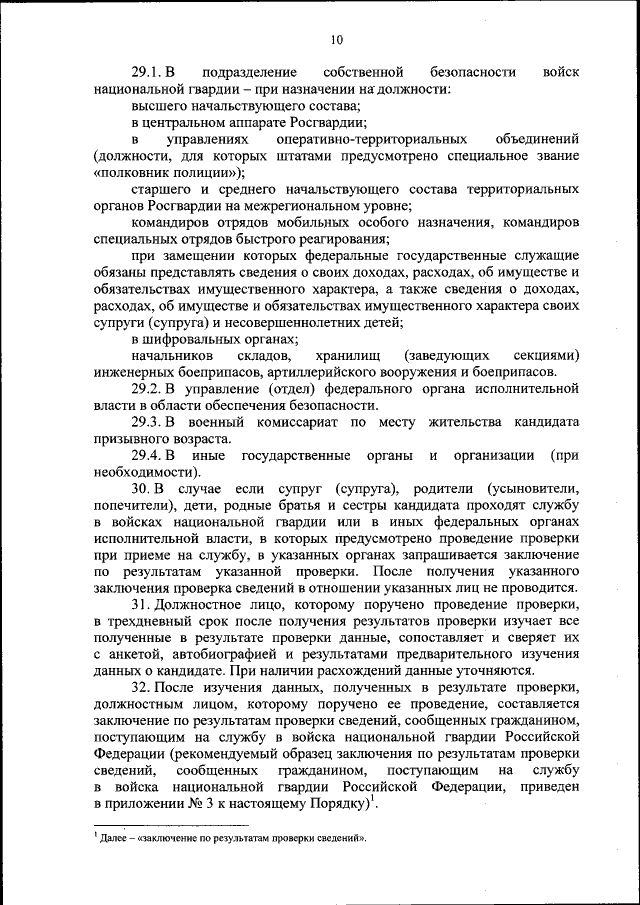 10

29.1. В подразделение собственной безопасности войск национальной гвардии – при назначении на должности:

высшего начальствующего состава;

в центральном аппарате Росгвардии;

в управлениях оперативно-территориальных объединений (должности, для которых штатами предусмотрено специальное звание «полковник полиции»);

старшего и среднего начальствующего состава территориальных органов Росгвардии на межрегиональном уровне;

командиров отрядов мобильных особого назначения, командиров специальных отрядов быстрого реагирования;

при замещении которых федеральные государственные служащие обязаны представлять сведения о своих доходах, расходах, об имуществе и обязательствах имущественного характера, а также сведения о доходах, расходах, об имуществе и обязательствах имущественного характера своих супруги (супруга) и несовершеннолетних детей;

в шифровальных органах;

начальников складов, хранилищ (заведующих секциями) инженерных боеприпасов, артиллерийского вооружения и боеприпасов.

29.2. В управление (отдел) федерального органа исполнительной власти в области обеспечения безопасности.

29.3. В военный комиссариат по месту жительства кандидата призывного возраста.

29.4. В иные государственные органы и организации (при необходимости).

30. В случае если супруг (супруга), родители (усыновители, попечители), дети, родные братья и сестры кандидата проходят службу в войсках национальной гвардии или в иных федеральных органах исполнительной власти, в которых предусмотрено проведение проверки при приеме на службу, в указанных органах запрашивается заключение по результатам указанной проверки. После получения указанного заключения проверка сведений в отношении указанных лиц не проводится.

31. Должностное лицо, которому поручено проведение проверки, в трехдневный срок после получения результатов проверки изучает все полученные в результате проверки данные, сопоставляет и сверяет их с анкетой, автобиографией и результатами предварительного изучения данных о кандидате. При наличии расхождений данные уточняются.

32. После изучения данных, полученных в результате проверки, должностным лицом, которому поручено ее проведение, составляется заключение по результатам проверки сведений, сообщенных гражданином, поступающим на службу в войска национальной гвардии Российской Федерации (рекомендуемый образец заключения по результатам проверки сведений, сообщенных гражданином, поступающим на службу в войска национальной гвардии Российской Федерации, приведен в приложении № 3 к настоящему Порядку)$^1$.

$^1$ Далее – «заключение по результатам проверки сведений».